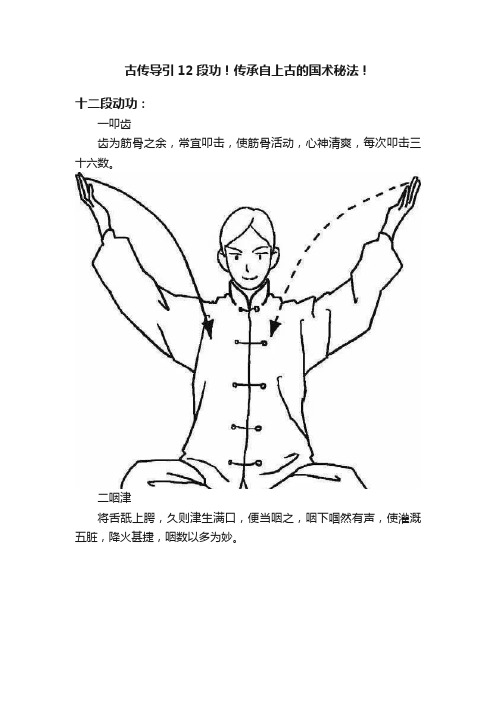 古传导引 12 段功！传承自上古的国术秘法！

十二段动功：

一叩齿

齿为筋骨之余，常宜叩击，使筋骨活动，心神清爽，每次叩击三十六数。

二咽津

将舌舐上腭，久则津生满口，便当咽之，咽下啯然有声，使灌溉五脏，降火甚捷，咽数以多为妙。